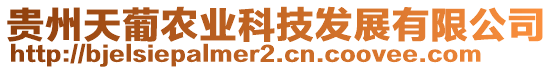 贵州天葡农业科技发展有限公司
http://bjelsiepalmer2.cn.coovee.com